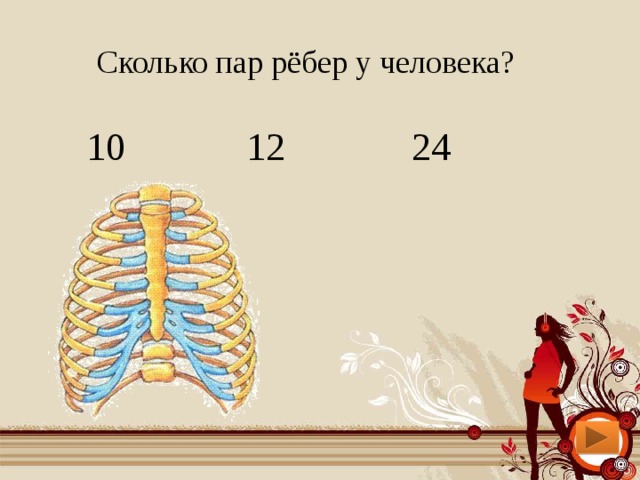 Сколько пар рёбер у человека?

10 12 24